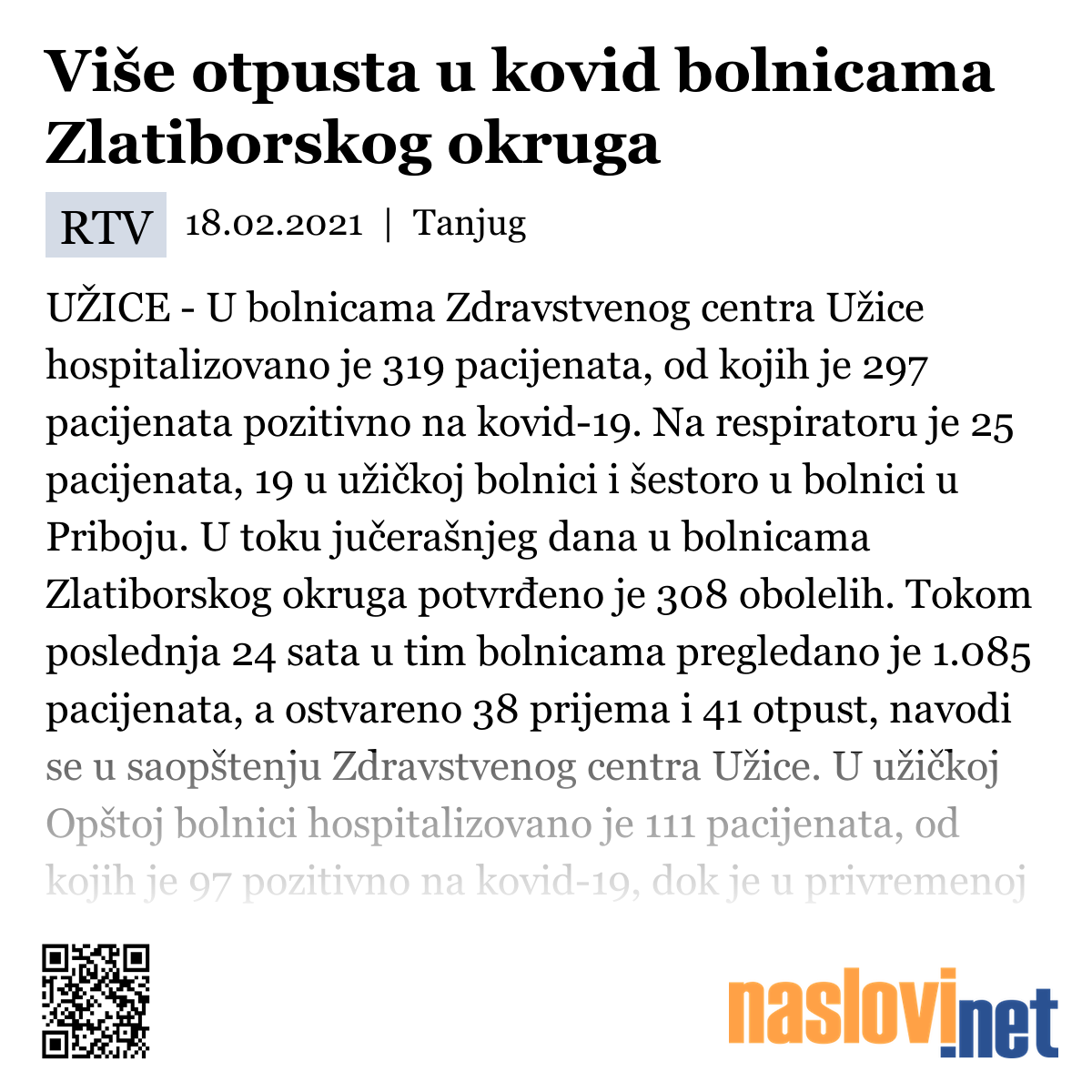 Više otpusta u kovid bolnicama Zlatiborskog okruga

RTV 18.02.2021 | Tanjug

UŽICE - U bolnicama Zdravstvenog centra Užice hospitalizovano je 319 pacijenata, od kojih je 297 pacijenata pozitivno na kovid-19. Na respiratoru je 25 pacijenata, 19 u užičkoj bolnici i šestoro u bolnici u Priboju. U toku jučerašnjeg dana u bolnicama Zlatiborskog okruga potvrđeno je 308 obolelih. Tokom poslednja 24 sata u tim bolnicama pregledano je 1.085 pacijenata, a ostvareno 38 prijema i 41 otpust, navodi se u saopštenju Zdravstvenog centra Užice. U užičkoj Opštoj bolnici hospitalizovano je 111 pacijenata, od kojih je 97 pozitivno na kovid-19, dok je u privremenoj

naslovi.net